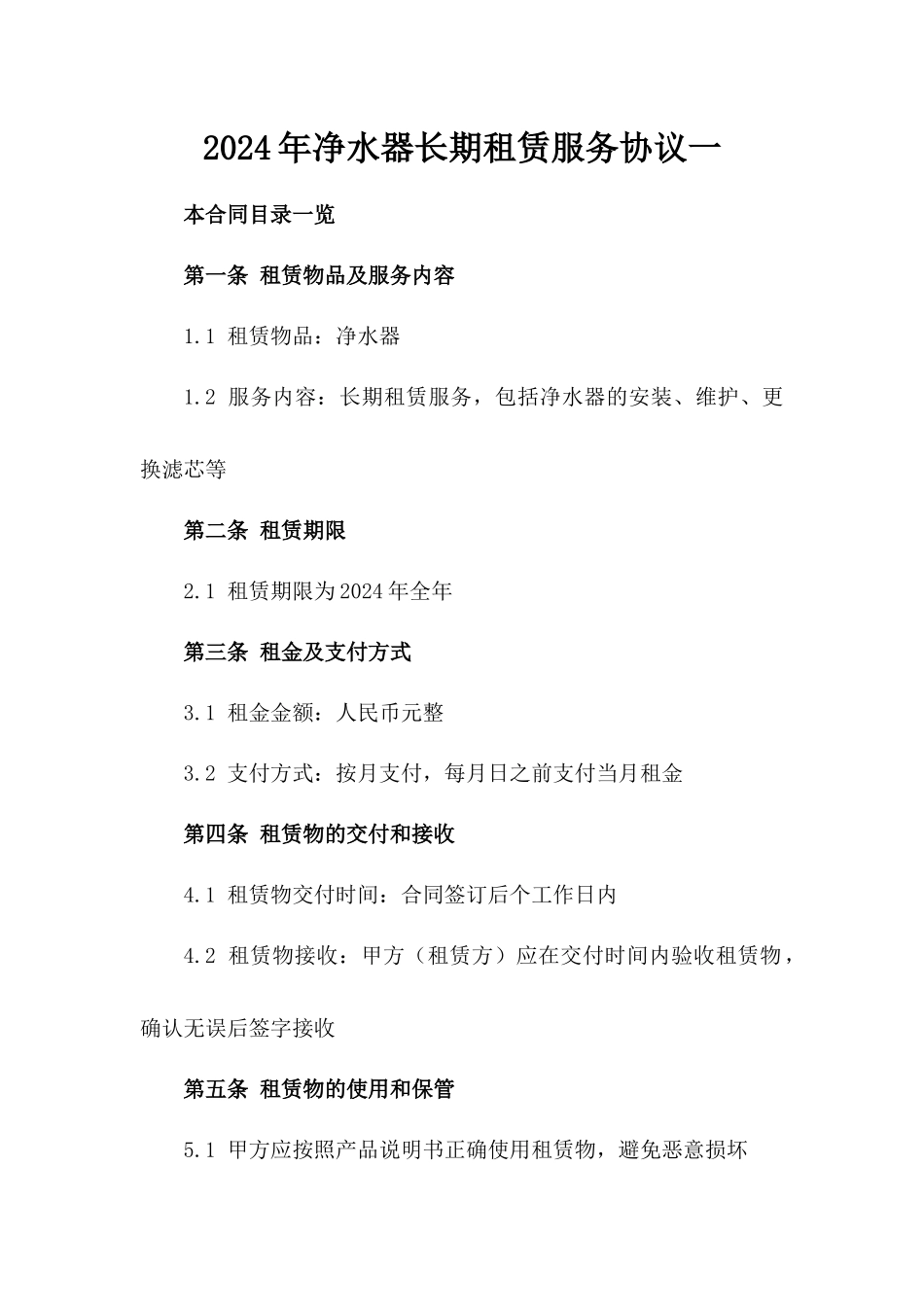 2024年净水器长期租赁服务协议一

本合同目录一览

第一条 租赁物品及服务内容

1.1 租赁物品：净水器

1.2 服务内容：长期租赁服务，包括净水器的安装、维护、更换滤芯等

第二条 租赁期限

2.1 租赁期限为2024年全年

第三条 租金及支付方式

3.1 租金金额：人民币元整

3.2 支付方式：按月支付，每月日之前支付当月租金

第四条 租赁物的交付和接收

4.1 租赁物交付时间：合同签订后个工作日内

4.2 租赁物接收：甲方（租赁方）应在交付时间内验收租赁物，确认无误后签字接收

第五条 租赁物的使用和保管

5.1 甲方应按照产品说明书正确使用租赁物，避免恶意损坏